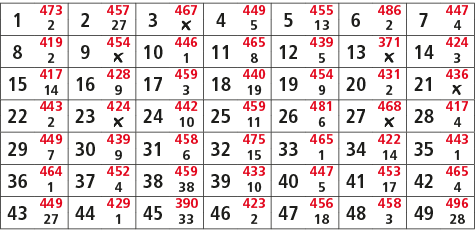 | 1 473 2 | 2 457 27 | 3 467 × | 4 449 5 | 5 455 13 | 6 486 2 | 7 447 4 |
|---|---|---|---|---|---|---|
| 8 419 2 | 9 454 × | 10 446 1 | 11 465 8 | 12 439 5 | 13 371 × | 14 424 3 |
| 15 417 14 | 16 428 9 | 17 459 3 | 18 440 19 | 19 454 9 | 20 431 2 | 21 436 × |
| 22 443 2 | 23 424 × | 24 442 10 | 25 459 11 | 26 481 6 | 27 468 × | 28 417 4 |
| 29 449 7 | 30 439 9 | 31 458 6 | 32 475 15 | 33 465 1 | 34 422 14 | 35 443 1 |
| 36 464 1 | 37 452 4 | 38 459 38 | 39 433 10 | 40 447 5 | 41 453 17 | 42 465 4 |
| 43 449 27 | 44 429 1 | 45 390 33 | 46 423 2 | 47 456 18 | 48 458 3 | 49 496 28 |